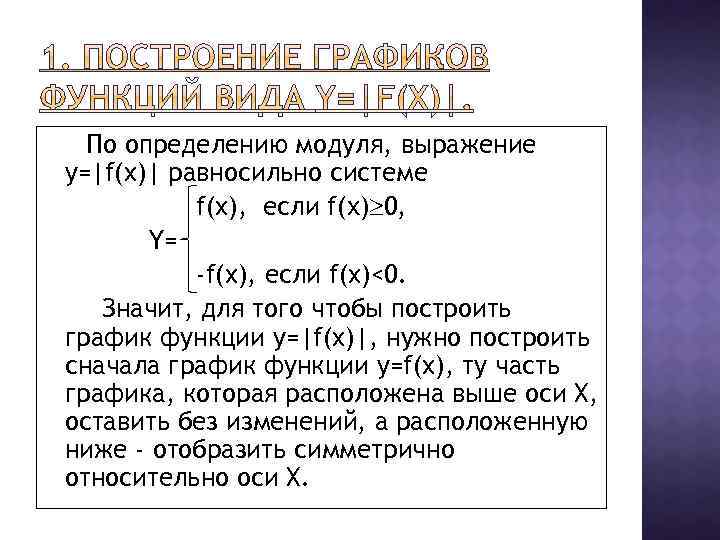 1. ПОСТРОЕНИЕ ГРАФИКОВ ФУНКЦИЙ ВИДА Y=|F(X)|.

По определению модуля, выражение y=|f(x)| равносильно системе

$Y=\begin{cases} f(x), \text{ если } f(x)\geq 0, \\ -f(x), \text{ если } f(x)<0. \end{cases}$

Значит, для того чтобы построить график функции y=|f(x)|, нужно построить сначала график функции y=f(x), ту часть графика, которая расположена выше оси X, оставить без изменений, а расположенную ниже - отобразить симметрично относительно оси X.